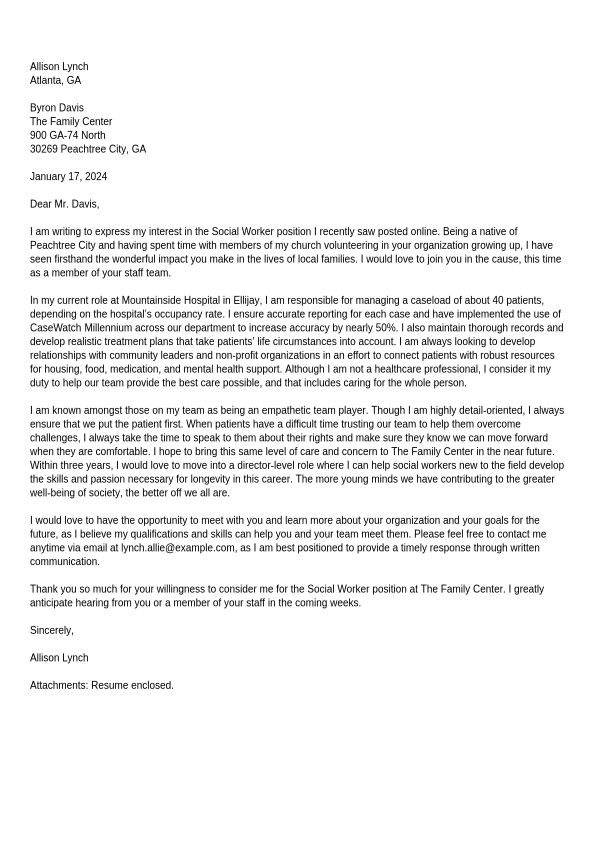 Allison Lynch
Atlanta, GA

Byron Davis
The Family Center
900 GA-74 North
30269 Peachtree City, GA

January 17, 2024

Dear Mr. Davis,

I am writing to express my interest in the Social Worker position I recently saw posted online. Being a native of Peachtree City and having spent time with members of my church volunteering in your organization growing up, I have seen firsthand the wonderful impact you make in the lives of local families. I would love to join you in the cause, this time as a member of your staff team.

In my current role at Mountainside Hospital in Ellijay, I am responsible for managing a caseload of about 40 patients, depending on the hospital's occupancy rate. I ensure accurate reporting for each case and have implemented the use of CaseWatch Millennium across our department to increase accuracy by nearly 50%. I also maintain thorough records and develop realistic treatment plans that take patients' life circumstances into account. I am always looking to develop relationships with community leaders and non-profit organizations in an effort to connect patients with robust resources for housing, food, medication, and mental health support. Although I am not a healthcare professional, I consider it my duty to help our team provide the best care possible, and that includes caring for the whole person.

I am known amongst those on my team as being an empathetic team player. Though I am highly detail-oriented, I always ensure that we put the patient first. When patients have a difficult time trusting our team to help them overcome challenges, I always take the time to speak to them about their rights and make sure they know we can move forward when they are comfortable. I hope to bring this same level of care and concern to The Family Center in the near future. Within three years, I would love to move into a director-level role where I can help social workers new to the field develop the skills and passion necessary for longevity in this career. The more young minds we have contributing to the greater well-being of society, the better off we all are.

I would love to have the opportunity to meet with you and learn more about your organization and your goals for the future, as I believe my qualifications and skills can help you and your team meet them. Please feel free to contact me anytime via email at lynch.allie@example.com, as I am best positioned to provide a timely response through written communication.

Thank you so much for your willingness to consider me for the Social Worker position at The Family Center. I greatly anticipate hearing from you or a member of your staff in the coming weeks.

Sincerely,

Allison Lynch

Attachments: Resume enclosed.